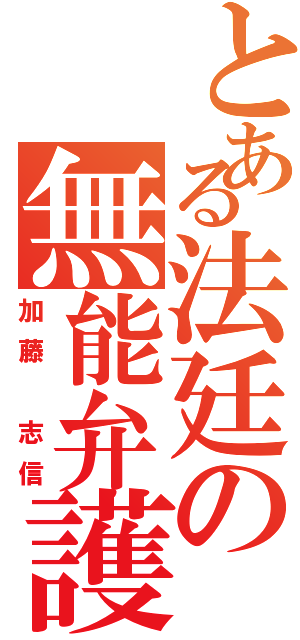 とある法廷の無能弁護

加藤 志信